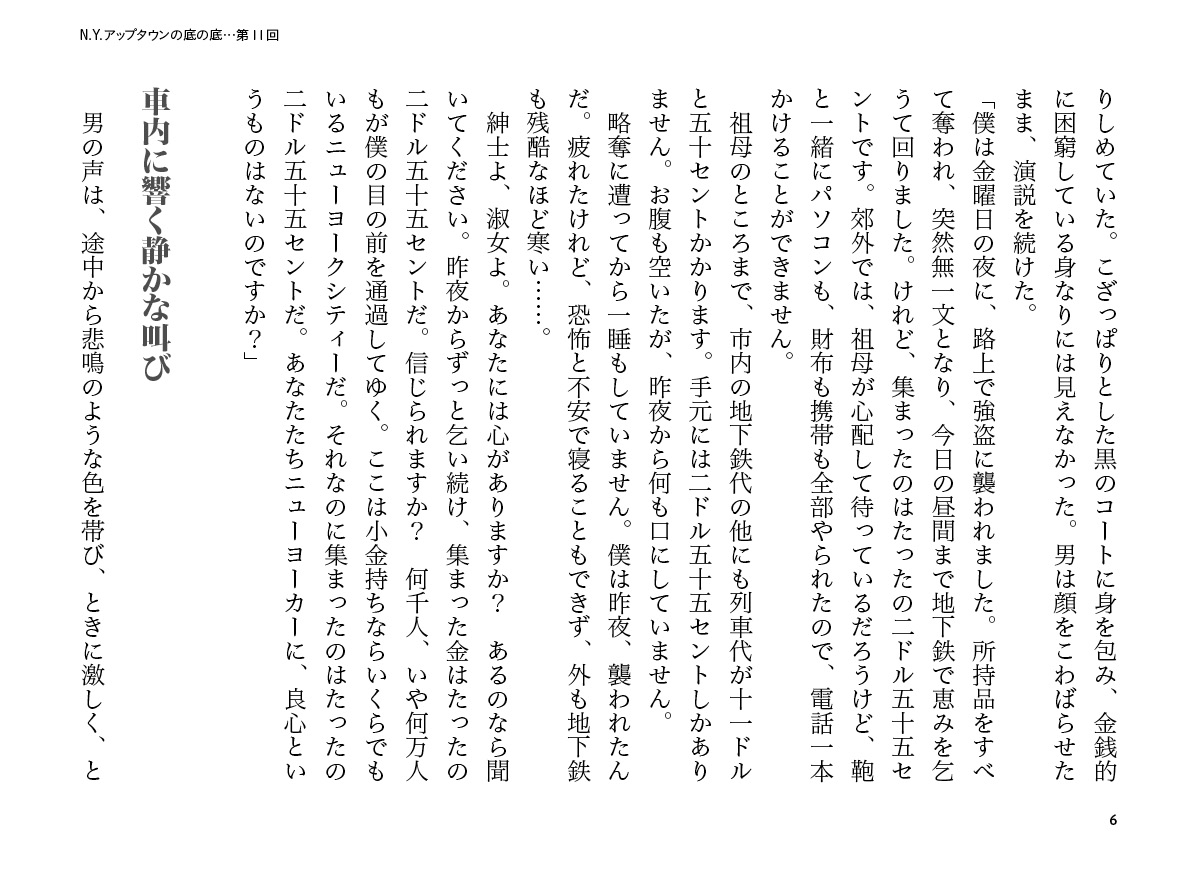 N.Y.アップタウンの底の底…第11回

りしめていた。こざっぱりとした黒のコートに身を包み、金銭的に困窮している身なりには見えなかった。男は顔をこわばらせたまま、演説を続けた。

「僕は金曜日の夜に、路上で強盗に襲われました。所持品をすべて奪われ、突然無一文となり、今日の昼間まで地下鉄で恵みを乞うて回りました。けれど、集まったのはたったの二ドル五十五セントです。郊外では、祖母が心配して待っているだろうけど、鞄と一緒にパソコンも、財布も携帯も全部やられたので、電話一本かけることができません。

祖母のところまで、市内の地下鉄代の他にも列車代が十一ドルと五十セントかかります。手元には二ドル五十五セントしかありません。お腹も空いたが、昨夜から何も口にしていません。

略奪に遭ってから一睡もしていません。僕は昨夜、襲われたんだ。疲れたけれど、恐怖と不安で寝ることもできず、外も地下鉄も残酷なほど寒い……。

紳士よ、淑女よ。あなたには心がありますか？　あるのなら聞いてください。昨夜からずっと乞い続け、集まった金はたったの二ドル五十五セントだ。信じられますか？　何千人、いや何万人もが僕の目の前を通過してゆく。ここは小金持ちならいくらでもいるニューヨークシティーだ。それなのに集まったのはたったの二ドル五十五セントだ。あなたたちニューヨーカーに、良心というものはないのですか？」

車内に響く静かな叫び

男の声は、途中から悲鳴のような色を帯び、ときに激しく、と

6